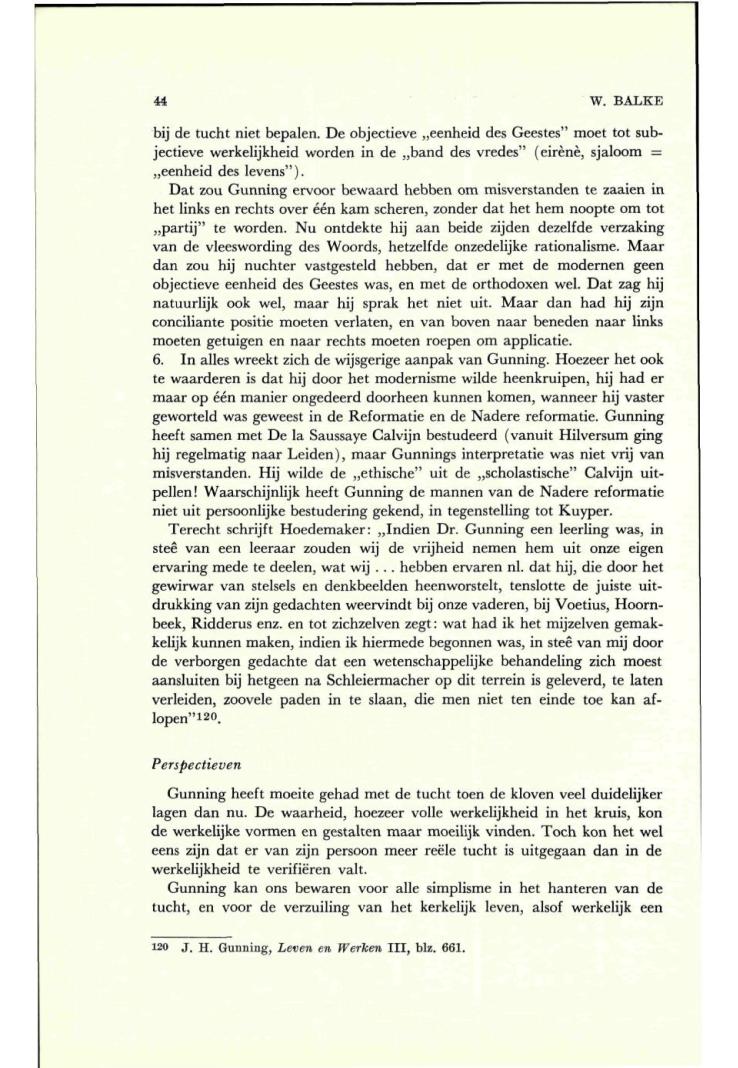 44 W. BALKE

bij de tucht niet bepalen. De objectieve „eenheid des Geestes" moet tot subjectieve werkelijkheid worden in de „band des vredes" (eirènè, sjaloom = „eenheid des levens").

Dat zou Gunning ervoor bewaard hebben om misverstanden te zaaien in het links en rechts over één kam scheren, zonder dat het hem noopte om tot „partij" te worden. Nu ontdekte hij aan beide zijden dezelfde verzaking van de vleeswording des Woords, hetzelfde onzedelijke rationalisme. Maar dan zou hij nuchter vastgesteld hebben, dat er met de modernen geen objectieve eenheid des Geestes was, en met de orthodoxen wel. Dat zag hij natuurlijk ook wel, maar hij sprak het niet uit. Maar dan had hij zijn conciliante positie moeten verlaten, en van boven naar beneden naar links moeten getuigen en naar rechts moeten roepen om applicatie.
6. In alles wreekt zich de wijsgerige aanpak van Gunning. Hoezeer het ook te waarderen is dat hij door het modernisme wilde heenkruipen, hij had er maar op één manier ongedeerd doorheen kunnen komen, wanneer hij vaster geworteld was geweest in de Reformatie en de Nadere reformatie. Gunning heeft samen met De la Saussaye Calvijn bestudeerd (vanuit Hilversum ging hij regelmatig naar Leiden), maar Gunnings interpretatie was niet vrij van misverstanden. Hij wilde de „ethische" uit de „scholastische" Calvijn uitpellen! Waarschijnlijk heeft Gunning de mannen van de Nadere reformatie niet uit persoonlijke bestudering gekend, in tegenstelling tot Kuyper.

Terecht schrijft Hoedemaker: „Indien Dr. Gunning een leerling was, in steê van een leeraar zouden wij de vrijheid nemen hem uit onze eigen ervaring mede te deelen, wat wij . . . hebben ervaren nl. dat hij, die door het gewirwar van stelsels en denkbeelden heenworstelt, tenslotte de juiste uitdrukking van zijn gedachten weervindt bij onze vaderen, bij Voetius, Hoornbeek, Ridderus enz. en tot zichzelven zegt: wat had ik het mijzelven gemakkelijk kunnen maken, indien ik hiermede begonnen was, in steê van mij door de verborgen gedachte dat een wetenschappelijke behandeling zich moest aansluiten bij hetgeen na Schleiermacher op dit terrein is geleverd, te laten verleiden, zoovele paden in te slaan, die men niet ten einde toe kan aflopen"$^{120}$.

Perspectieven

Gunning heeft moeite gehad met de tucht toen de kloven veel duidelijker lagen dan nu. De waarheid, hoezeer volle werkelijkheid in het kruis, kon de werkelijke vormen en gestalten maar moeilijk vinden. Toch kon het wel eens zijn dat er van zijn persoon meer reële tucht is uitgegaan dan in de werkelijkheid te verifiëren valt.

Gunning kan ons bewaren voor alle simplisme in het hanteren van de tucht, en voor de verzuiling van het kerkelijk leven, alsof werkelijk een

120 J. H. Gunning, Leven en Werken III, blz. 661.